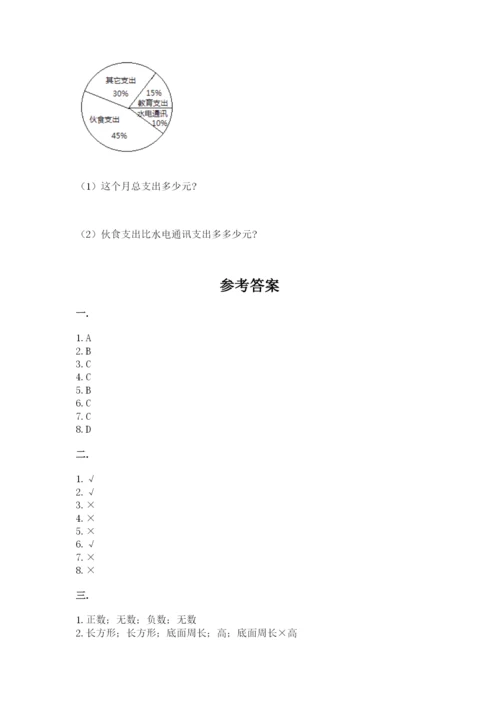 其它支出
30%
15%
教育支出
水电通讯
10%
伙食支出
45%

（1）这个月总支出多少元？

（2）伙食支出比水电通讯支出多多少元？

参考答案

一.

1. A
2. B
3. C
4. C
5. B
6. C
7. C
8. D

二.

1. √
2. √
3. ×
4. ×
5. ×
6. √
7. ×
8. ×

三.

1. 正数；无数；负数；无数
2. 长方形；长方形；底面周长；高；底面周长×高